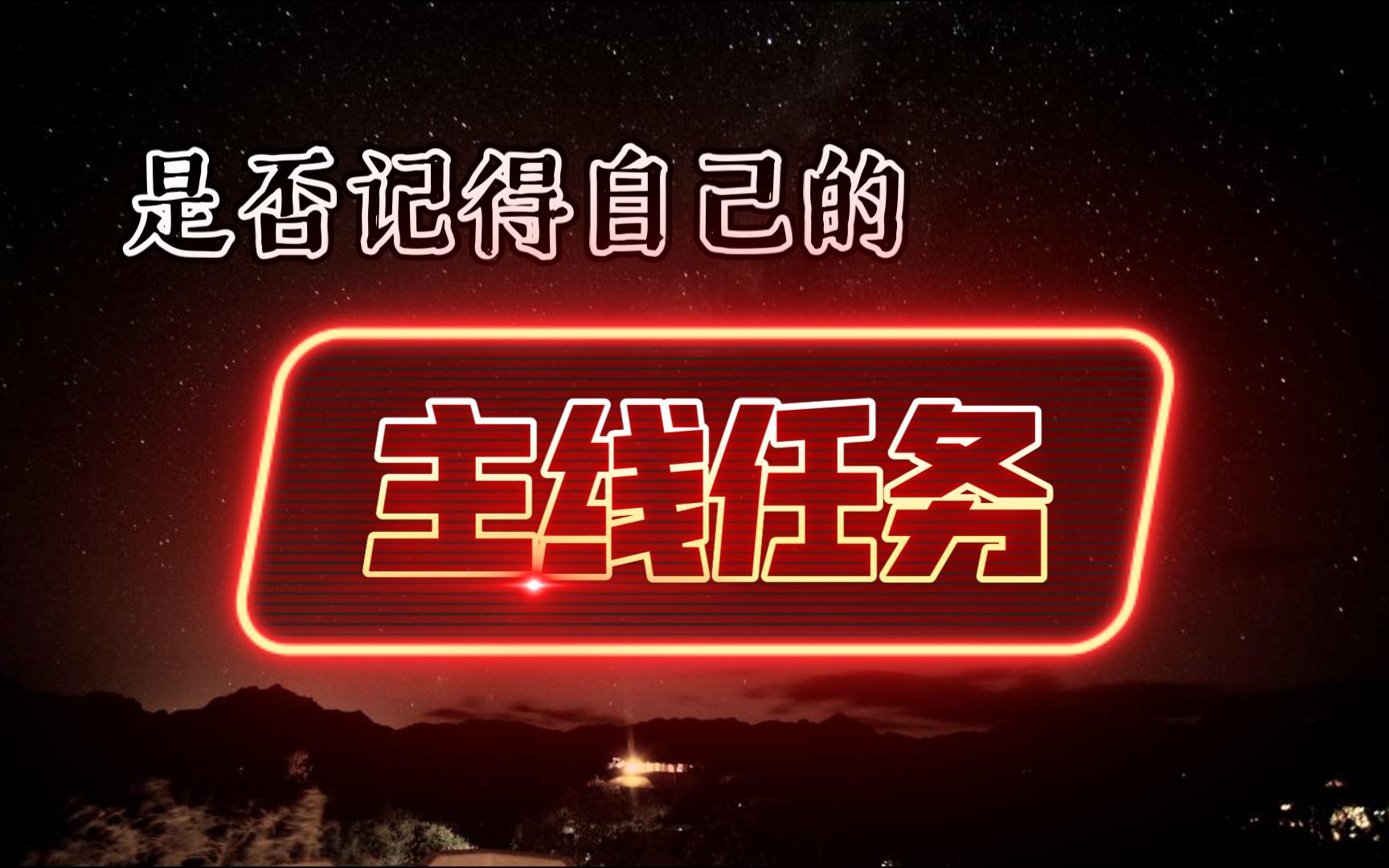 是否记得自己的

主线任务